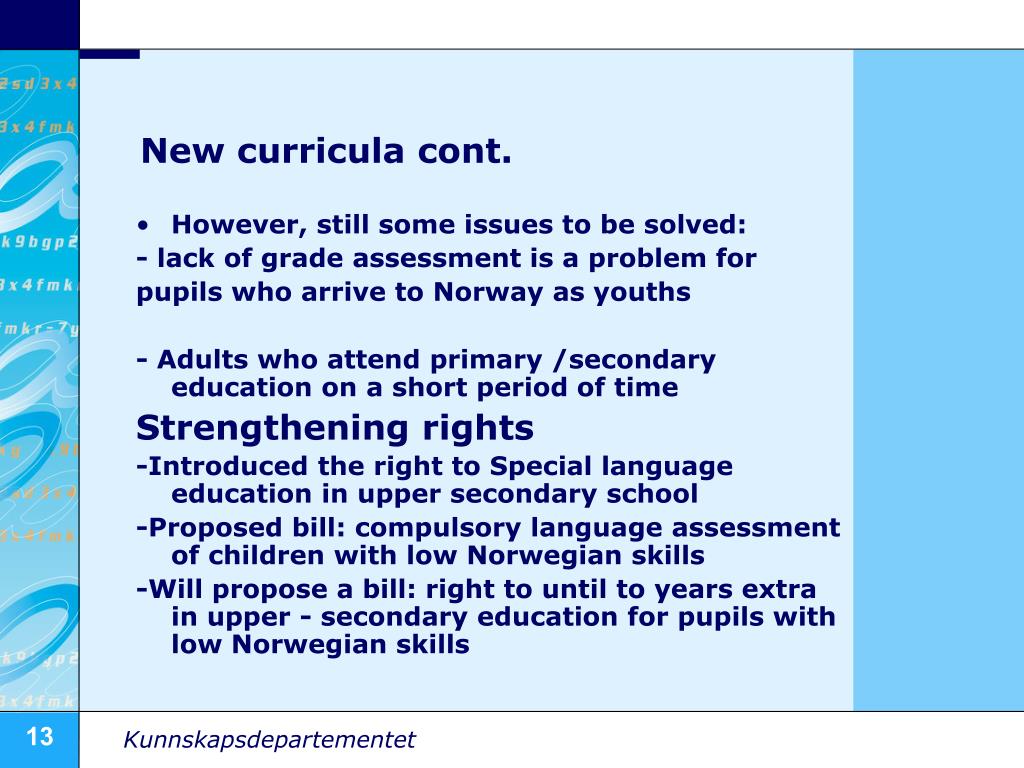 New curricula cont.

• However, still some issues to be solved:
- lack of grade assessment is a problem for pupils who arrive to Norway as youths

- Adults who attend primary /secondary education on a short period of time

Strengthening rights

-Introduced the right to Special language education in upper secondary school

-Proposed bill: compulsory language assessment of children with low Norwegian skills

-Will propose a bill: right to until to years extra in upper - secondary education for pupils with low Norwegian skills

13

Kunnskapsdepartementet